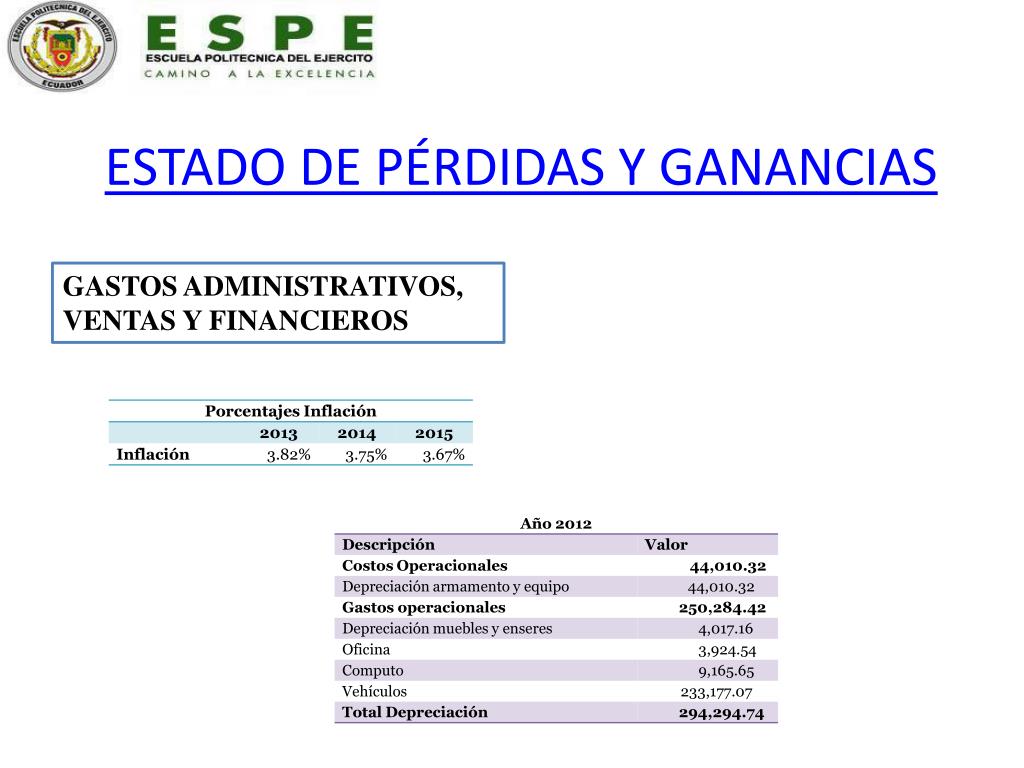 ESCUELA POLITECNICA DEL EJERCITO
ECUADOR

ESPE
ESCUELA POLITECNICA DEL EJERCITO
CAMINO A LA EXCELENCIA

ESTADO DE PÉRDIDAS Y GANANCIAS

GASTOS ADMINISTRATIVOS, VENTAS Y FINANCIEROS

Porcentajes Inflación

| | 2013 | 2014 | 2015 |
|---|---|---|---|
| Inflación | 3.82% | 3.75% | 3.67% |

Año 2012

| Descripción | Valor |
|---|---|
| Costos Operacionales | 44,010.32 |
| Depreciación armamento y equipo | 44,010.32 |
| Gastos operacionales | 250,284.42 |
| Depreciación muebles y enseres | 4,017.16 |
| Oficina | 3,924.54 |
| Computo | 9,165.65 |
| Vehículos | 233,177.07 |
| Total Depreciación | 294,294.74 |